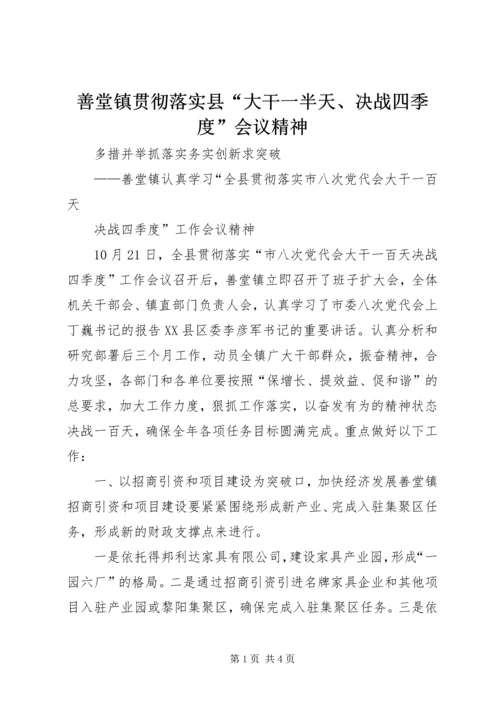 善堂镇贯彻落实县“大干一半天、决战四季度”会议精神

多措并举抓落实务实创新求突破

——善堂镇认真学习“全县贯彻落实市八次党代会大干一百天

决战四季度”工作会议精神

10月21日，全县贯彻落实“市八次党代会大干一百天决战四季度”工作会议召开后，善堂镇立即召开了班子扩大会，全体机关干部会、镇直部门负责人会，认真学习了市委八次党代会上丁巍书记的报告XX县区委李彦军书记的重要讲话。认真分析和研究部署后三个月工作，动员全镇广大干部群众，振奋精神，合力攻坚，各部门和各单位要按照“保增长、提效益、促和谐”的总要求，加大工作力度，狠抓工作落实，以奋发有为的精神状态决战一百天，确保全年各项任务目标圆满完成。重点做好以下工作：

一、以招商引资和项目建设为突破口，加快经济发展善堂镇招商引资和项目建设要紧紧围绕形成新产业、完成入驻集聚区任务，形成新的财政支撑点来进行。

一是依托得邦利达家具有限公司，建设家具产业园，形成“一园六厂”的格局。二是通过招商引资引进名牌家具企业和其他项目入驻产业园或黎阳集聚区，确保完成入驻集聚区任务。三是依

第1页 共4页